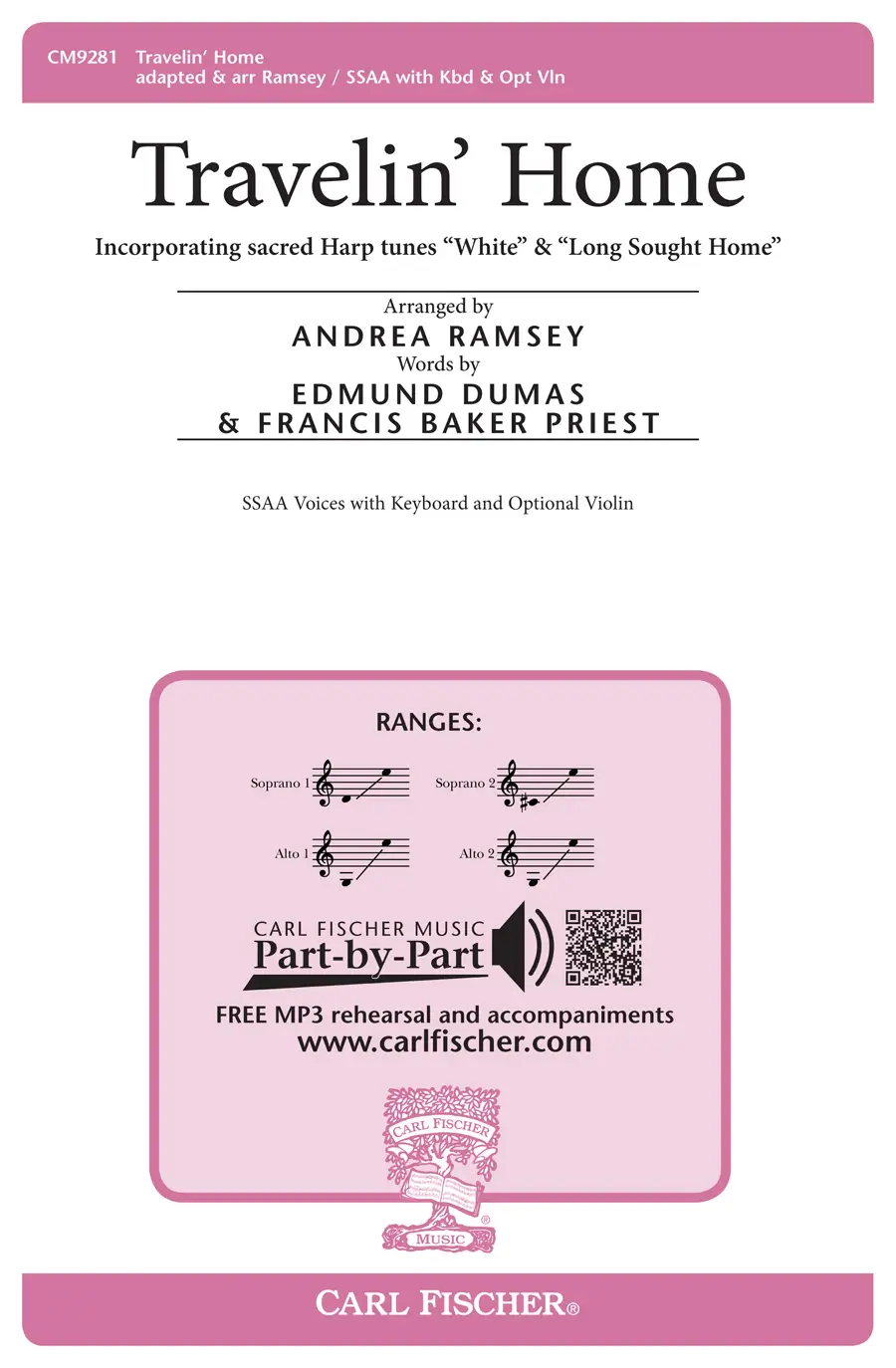 CM9281 Travelin' Home
adapted & arr Ramsey / SSAA with Kbd & Opt Vln

Travelin' Home

Incorporating sacred Harp tunes "White" & "Long Sought Home"

Arranged by
ANDREA RAMSEY
Words by
EDMUND DUMAS
& FRANCIS BAKER PRIEST

SSAA Voices with Keyboard and Optional Violin

RANGES:

Soprano 1 Soprano 2

Alto 1 Alto 2

CARL FISCHER MUSIC
Part-by-Part

FREE MP3 rehearsal and accompaniments
www.carlfischer.com

CARL FISCHER
MUSIC

CARL FISCHER®